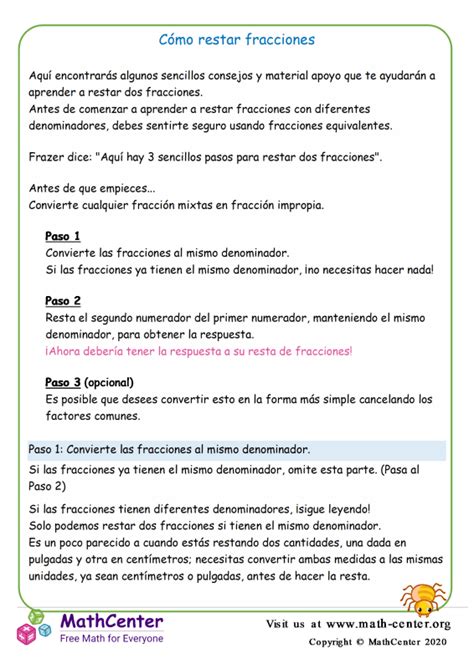 Cómo restar fracciones

Aquí encontrarás algunos sencillos consejos y material apoyo que te ayudarán a aprender a restar dos fracciones.
Antes de comenzar a aprender a restar fracciones con diferentes denominadores, debes sentirte seguro usando fracciones equivalentes.

Frazer dice: "Aquí hay 3 sencillos pasos para restar dos fracciones".

Antes de que empieces...
Convierte cualquier fracción mixtas en fracción impropia.

Paso 1
Convierte las fracciones al mismo denominador.
Si las fracciones ya tienen el mismo denominador, ¡no necesitas hacer nada!

Paso 2
Resta el segundo numerador del primer numerador, manteniendo el mismo denominador, para obtener la respuesta.
¡Ahora debería tener la respuesta a su resta de fracciones!

Paso 3 (opcional)
Es posible que desees convertir esto en la forma más simple cancelando los factores comunes.

Paso 1: Convierte las fracciones al mismo denominador.

Si las fracciones ya tienen el mismo denominador, omite esta parte. (Pasa al Paso 2)

Si las fracciones tienen diferentes denominadores, ¡sigue leyendo!
Solo podemos restar dos fracciones si tienen el mismo denominador.
Es un poco parecido a cuando estás restando dos cantidades, una dada en pulgadas y otra en centímetros; necesitas convertir ambas medidas a las mismas unidades, ya sean centímetros o pulgadas, antes de hacer la resta.

MathCenter
Free Math for Everyone

Visit us at www.math-center.org
Copyright © MathCenter 2020